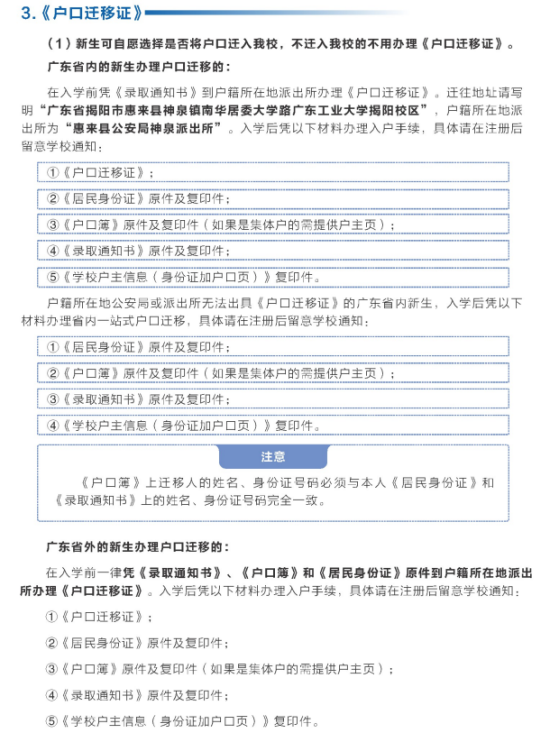 3.《户口迁移证》

（1）新生可自愿选择是否将户口迁入我校，不迁入我校的不用办理《户口迁移证》。

广东省内的新生办理户口迁移的：

在入学前凭《录取通知书》到户籍所在地派出所办理《户口迁移证》。迁往地址请写明“广东省揭阳市惠来县神泉镇南华居委大学路广东工业大学揭阳校区”，户籍所在地派出所为“惠来县公安局神泉派出所”。入学后凭以下材料办理入户手续，具体请在注册后留意学校通知：

①《户口迁移证》；

②《居民身份证》原件及复印件；

③《户口簿》原件及复印件（如果是集体户的需提供户主页）；

④《录取通知书》原件及复印件；

⑤《学校户主信息（身份证加户口页）》复印件。

户籍所在地公安局或派出所无法出具《户口迁移证》的广东省内新生，入学后凭以下材料办理省内一站式户口迁移，具体请在注册后留意学校通知：

①《居民身份证》原件及复印件；

②《户口簿》原件及复印件（如果是集体户的需提供户主页）；

③《录取通知书》原件及复印件；

④《学校户主信息（身份证加户口页）》复印件。

注意

《户口簿》上迁移人的姓名、身份证号码必须与本人《居民身份证》和《录取通知书》上的姓名、身份证号码完全一致。

广东省外的新生办理户口迁移的：

在入学前一律凭《录取通知书》、《户口簿》和《居民身份证》原件到户籍所在地派出所办理《户口迁移证》。入学后凭以下材料办理入户手续，具体请在注册后留意学校通知：

①《户口迁移证》；

②《居民身份证》原件及复印件；

③《户口簿》原件及复印件（如果是集体户的需提供户主页）；

④《录取通知书》原件及复印件；

⑤《学校户主信息（身份证加户口页）》复印件。